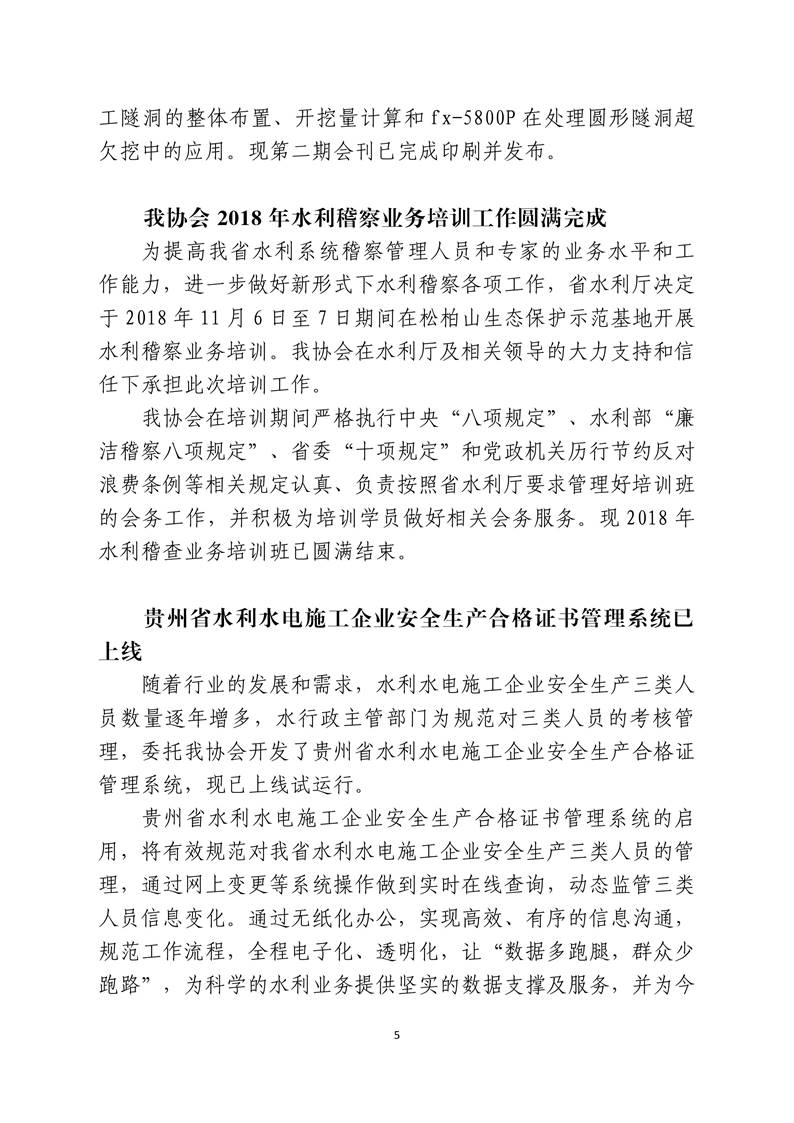 工隧洞的整体布置、开挖量计算和 fx-5800P 在处理圆形隧洞超欠挖中的应用。现第二期会刊已完成印刷并发布。

我协会 2018 年水利稽察业务培训工作圆满完成

为提高我省水利系统稽察管理人员和专家的业务水平和工作能力，进一步做好新形式下水利稽察各项工作，省水利厅决定于 2018 年 11 月 6 日至 7 日期间在松柏山生态保护示范基地开展水利稽察业务培训。我协会在水利厅及相关领导的大力支持和信任下承担此次培训工作。

我协会在培训期间严格执行中央“八项规定”、水利部“廉洁稽察八项规定”、省委“十项规定”和党政机关厉行节约反对浪费条例等相关规定认真、负责按照省水利厅要求管理好培训班的会务工作，并积极为培训学员做好相关会务服务。现 2018 年水利稽查业务培训班已圆满结束。

贵州省水利水电施工企业安全生产合格证书管理系统已上线

随着行业的发展和需求，水利水电施工企业安全生产三类人员数量逐年增多，水行政主管部门为规范对三类人员的考核管理，委托我协会开发了贵州省水利水电施工企业安全生产合格证管理系统，现已上线试运行。

贵州省水利水电施工企业安全生产合格证书管理系统的启用，将有效规范对我省水利水电施工企业安全生产三类人员的管理，通过网上变更等系统操作做到实时在线查询，动态监管三类人员信息变化。通过无纸化办公，实现高效、有序的信息沟通，规范工作流程，全程电子化、透明化，让“数据多跑腿，群众少跑路”，为科学的水利业务提供坚实的数据支撑及服务，并为今

5